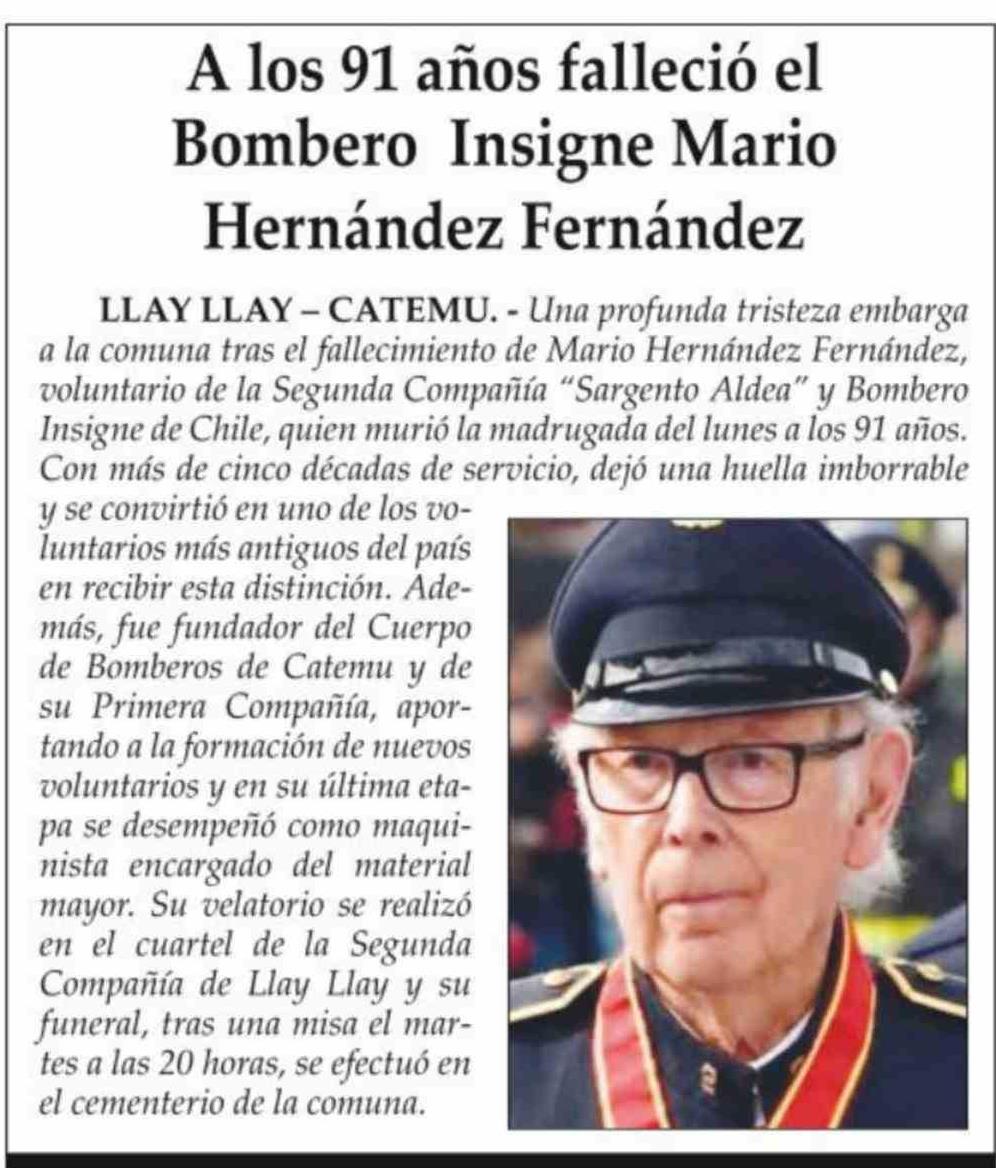 A los 91 años falleció el Bombero Insigne Mario Hernández Fernández

LLAY LLAY – CATEMU. - Una profunda tristeza embarga a la comuna tras el fallecimiento de Mario Hernández Fernández, voluntario de la Segunda Compañía "Sargento Aldea" y Bombero Insigne de Chile, quien murió la madrugada del lunes a los 91 años. Con más de cinco décadas de servicio, dejó una huella imborrable y se convirtió en uno de los voluntarios más antiguos del país en recibir esta distinción. Además, fue fundador del Cuerpo de Bomberos de Catemu y de su Primera Compañía, aportando a la formación de nuevos voluntarios y en su última etapa se desempeñó como maquinista encargado del material mayor. Su velatorio se realizó en el cuartel de la Segunda Compañía de Llay Llay y su funeral, tras una misa el martes a las 20 horas, se efectuó en el cementerio de la comuna.